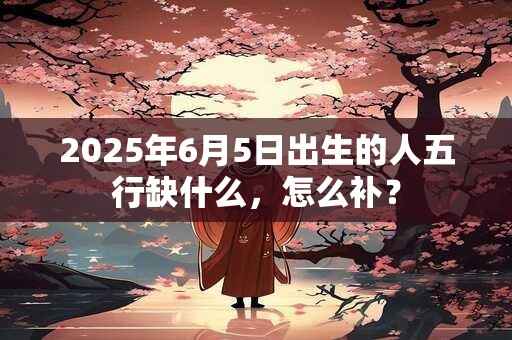 2025年6月5日出生的人五行缺什么，怎么补？